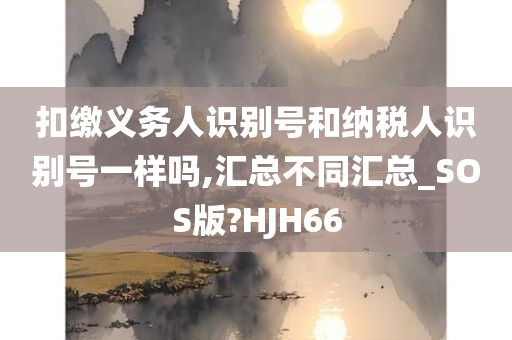 扣缴义务人识别号和纳税人识别号一样吗,汇总不同汇总_SOS版?HJH66